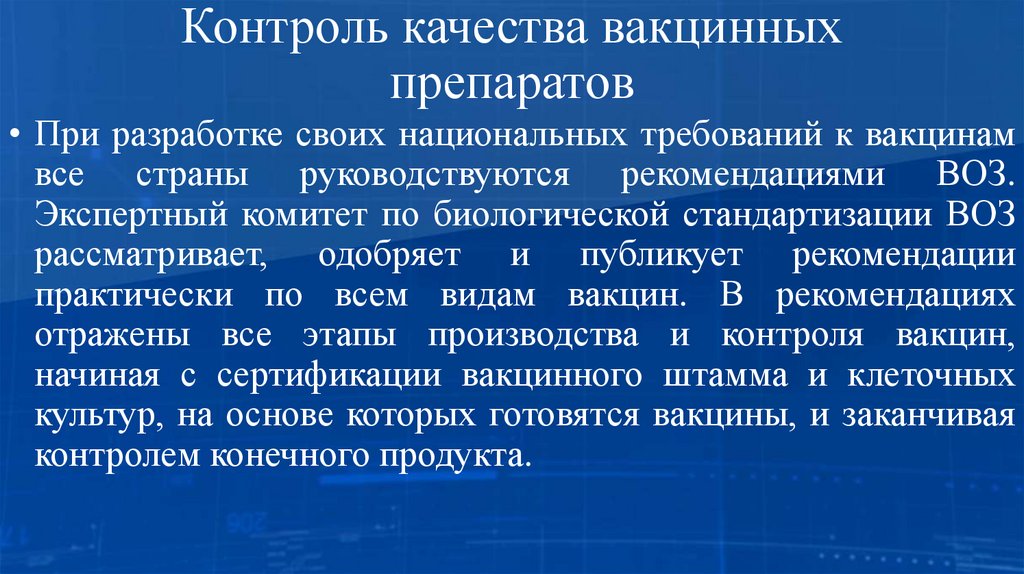 Контроль качества вакцинных препаратов

• При разработке своих национальных требований к вакцинам все страны руководствуются рекомендациями ВОЗ. Экспертный комитет по биологической стандартизации ВОЗ рассматривает, одобряет и публикует рекомендации практически по всем видам вакцин. В рекомендациях отражены все этапы производства и контроля вакцин, начиная с сертификации вакцинного штамма и клеточных культур, на основе которых готовятся вакцины, и заканчивая контролем конечного продукта.